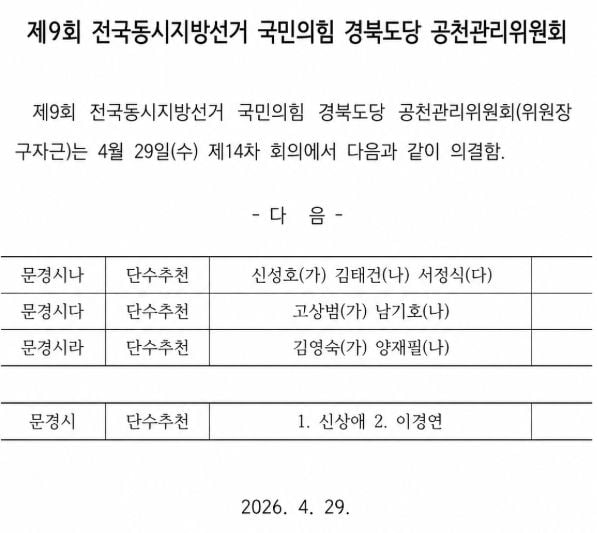 제9회 전국동시지방선거 국민의힘 경북도당 공천관리위원회

제9회 전국동시지방선거 국민의힘 경북도당 공천관리위원회(위원장 구자근)는 4월 29일(수) 제14차 회의에서 다음과 같이 의결함.

- 다 음 -

| 문경시나 | 단수추천 | 신성호(가) 김태건(나) 서정식(다) | |
|---|---|---|---|
| 문경시다 | 단수추천 | 고상범(가) 남기호(나) | |
| 문경시라 | 단수추천 | 김영숙(가) 양재필(나) | |

| 문경시 | 단수추천 | 1. 신상애 2. 이경연 | |
|---|---|---|---|

2026. 4. 29.